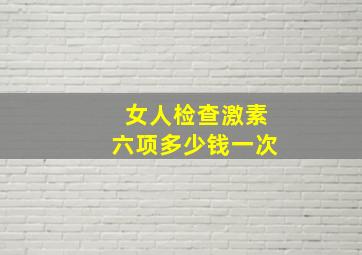 女人检查激素
六项多少钱一次